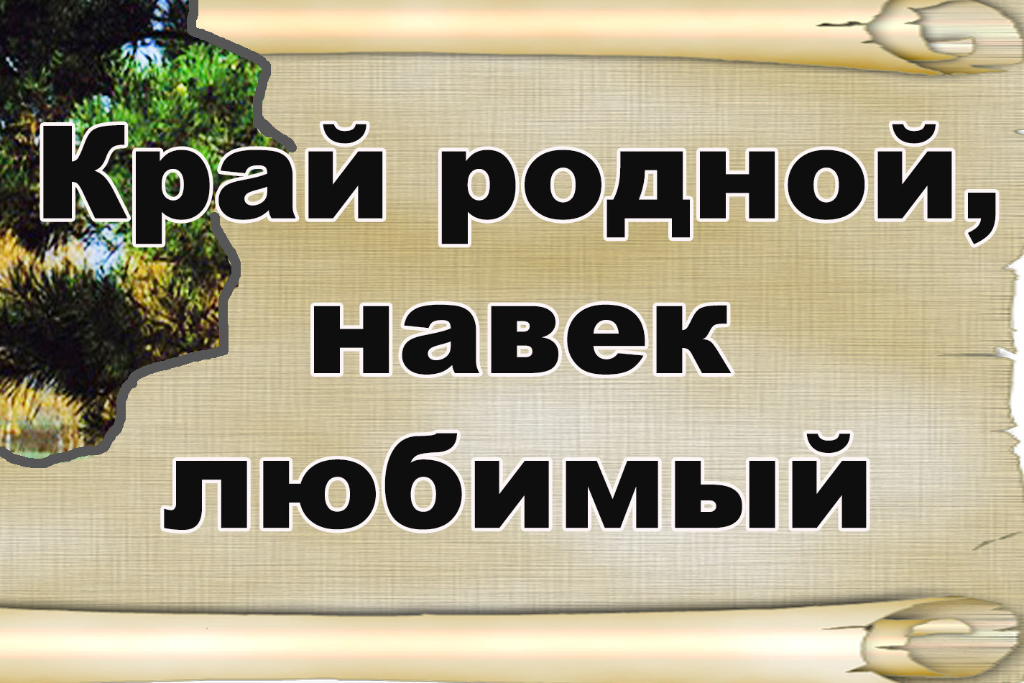 Край родной, навек любимый